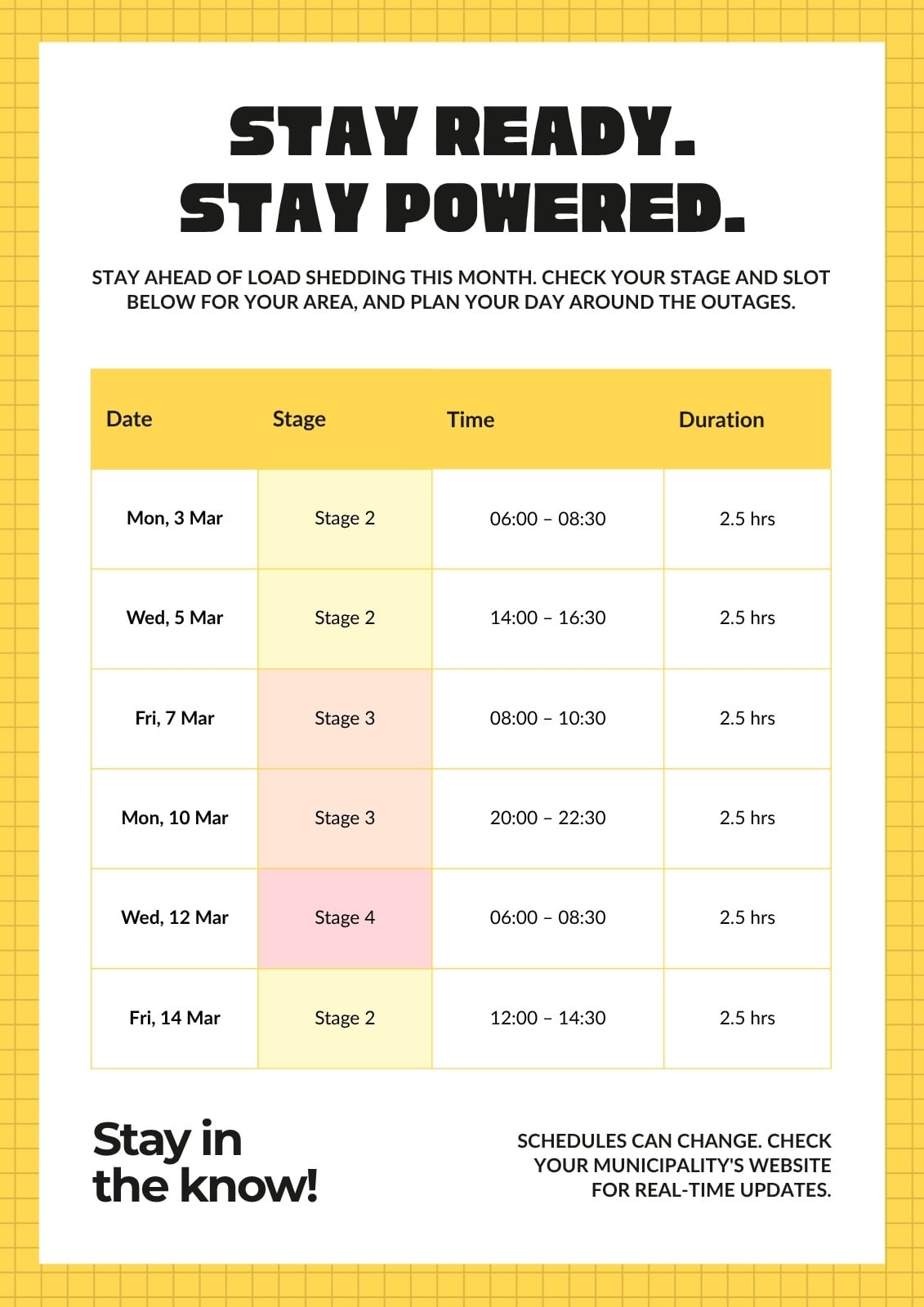 STAY READY.
STAY POWERED.

STAY AHEAD OF LOAD SHEDDING THIS MONTH. CHECK YOUR STAGE AND SLOT BELOW FOR YOUR AREA, AND PLAN YOUR DAY AROUND THE OUTAGES.

| Date | Stage | Time | Duration |
|---|---|---|---|
| Mon, 3 Mar | Stage 2 | 06:00 – 08:30 | 2.5 hrs |
| Wed, 5 Mar | Stage 2 | 14:00 – 16:30 | 2.5 hrs |
| Fri, 7 Mar | Stage 3 | 08:00 – 10:30 | 2.5 hrs |
| Mon, 10 Mar | Stage 3 | 20:00 – 22:30 | 2.5 hrs |
| Wed, 12 Mar | Stage 4 | 06:00 – 08:30 | 2.5 hrs |
| Fri, 14 Mar | Stage 2 | 12:00 – 14:30 | 2.5 hrs |

Stay in the know!

SCHEDULES CAN CHANGE. CHECK YOUR MUNICIPALITY'S WEBSITE FOR REAL-TIME UPDATES.